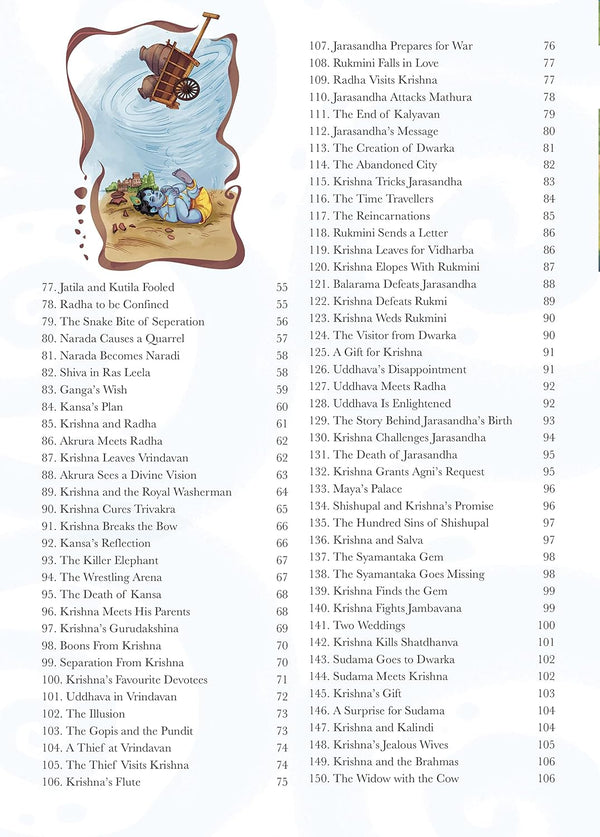 77. Jatila and Kutila Fooled 55
78. Radha to be Confined 55
79. The Snake Bite of Seperation 56
80. Narada Causes a Quarrel 57
81. Narada Becomes Naradi 58
82. Shiva in Ras Leela 58
83. Ganga's Wish 59
84. Kansa's Plan 60
85. Krishna and Radha 61
86. Akrura Meets Radha 62
87. Krishna Leaves Vrindavan 62
88. Akrura Sees a Divine Vision 63
89. Krishna and the Royal Washerman 64
90. Krishna Cures Trivakra 65
91. Krishna Breaks the Bow 66
92. Kansa's Reflection 66
93. The Killer Elephant 67
94. The Wrestling Arena 67
95. The Death of Kansa 68
96. Krishna Meets His Parents 68
97. Krishna's Gurudakshina 69
98. Boons From Krishna 70
99. Separation From Krishna 70
100. Krishna's Favourite Devotees 71
101. Uddhava in Vrindavan 72
102. The Illusion 73
103. The Gopis and the Pundit 73
104. A Thief at Vrindavan 74
105. The Thief Visits Krishna 74
106. Krishna's Flute 75

107. Jarasandha Prepares for War 76
108. Rukmini Falls in Love 77
109. Radha Visits Krishna 77
110. Jarasandha Attacks Mathura 78
111. The End of Kalyavan 79
112. Jarasandha's Message 80
113. The Creation of Dwarka 81
114. The Abandoned City 82
115. Krishna Tricks Jarasandha 83
116. The Time Travellers 84
117. The Reincarnations 85
118. Rukmini Sends a Letter 86
119. Krishna Leaves for Vidharba 86
120. Krishna Elopes With Rukmini 87
121. Balarama Defeats Jarasandha 88
122. Krishna Defeats Rukmi 89
123. Krishna Weds Rukmini 90
124. The Visitor from Dwarka 90
125. A Gift for Krishna 91
126. Uddhava's Disappointment 91
127. Uddhava Meets Radha 92
128. Uddhava Is Enlightened 92
129. The Story Behind Jarasandha's Birth 93
130. Krishna Challenges Jarasandha 94
131. The Death of Jarasandha 95
132. Krishna Grants Agni's Request 95
133. Maya's Palace 96
134. Shishupal and Krishna's Promise 96
135. The Hundred Sins of Shishupal 97
136. Krishna and Salva 97
137. The Syamantaka Gem 98
138. The Syamantaka Goes Missing 98
139. Krishna Finds the Gem 99
140. Krishna Fights Jambavana 99
141. Two Weddings 100
142. Krishna Kills Shatdhanva 101
143. Sudama Goes to Dwarka 102
144. Sudama Meets Krishna 102
145. Krishna's Gift 103
146. A Surprise for Sudama 104
147. Krishna and Kalindi 104
148. Krishna's Jealous Wives 105
149. Krishna and the Brahmas 106
150. The Widow with the Cow 106